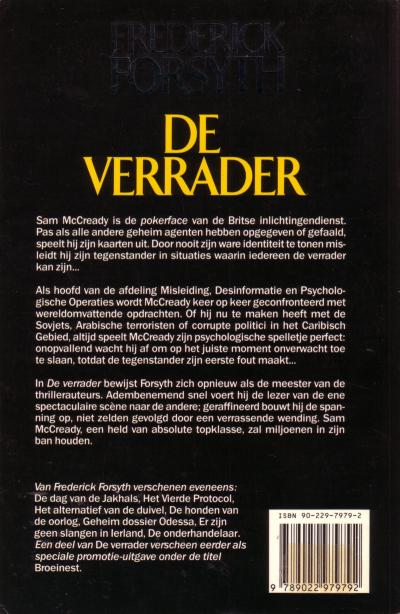 FREDERICK FORSYTH

DE VERRADER

Sam McCready is de pokerface van de Britse inlichtingendienst. Pas als alle andere geheim agenten hebben opgegeven of gefaald, speelt hij zijn kaarten uit. Door nooit zijn ware identiteit te tonen misleidt hij zijn tegenstander in situaties waarin iedereen de verrader kan zijn...

Als hoofd van de afdeling Misleiding, Desinformatie en Psychologische Operaties wordt McCready keer op keer geconfronteerd met wereldomvattende opdrachten. Of hij nu te maken heeft met de Sovjets, Arabische terroristen of corrupte politici in het Caribisch Gebied, altijd speelt McCready zijn psychologische spelletje perfect: onopvallend wacht hij af om op het juiste moment onverwacht toe te slaan, totdat de tegenstander zijn eerste fout maakt...

In De verrader bewijst Forsyth zich opnieuw als de meester van de thrillerauteurs. Adembenemend snel voert hij de lezer van de ene spectaculaire scène naar de andere; geraffineerd bouwt hij de spanning op, niet zelden gevolgd door een verrassende wending. Sam McCready, een held van absolute topklasse, zal miljoenen in zijn ban houden.

Van Frederick Forsyth verschenen eveneens:
De dag van de Jakhals, Het Vierde Protocol, Het alternatief van de duivel, De honden van de oorlog, Geheim dossier Odessa, Er zijn geen slangen in Ierland, De onderhandelaar.
Een deel van De verrader verscheen eerder als speciale promotie-uitgave onder de titel Broeinest.

ISBN 90-229-7979-2

9 789022 979792